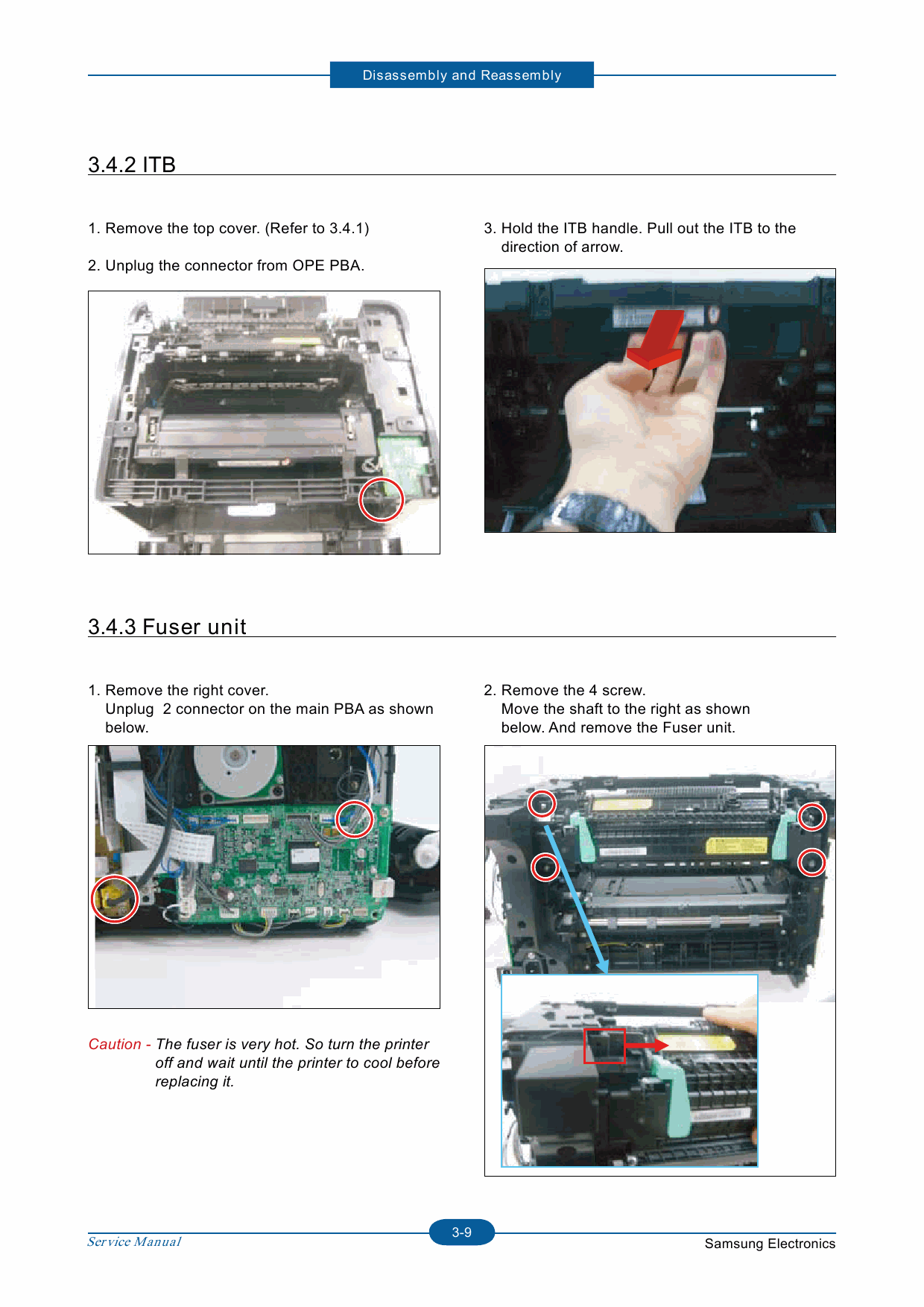 Disassembly and Reassembly

3.4.2 ITB

1. Remove the top cover. (Refer to 3.4.1)

2. Unplug the connector from OPE PBA.

3. Hold the ITB handle. Pull out the ITB to the direction of arrow.

3.4.3 Fuser unit

1. Remove the right cover.
Unplug 2 connector on the main PBA as shown below.

Caution - The fuser is very hot. So turn the printer off and wait until the printer to cool before replacing it.

2. Remove the 4 screw.
Move the shaft to the right as shown below. And remove the Fuser unit.

Service Manual

3-9

Samsung Electronics